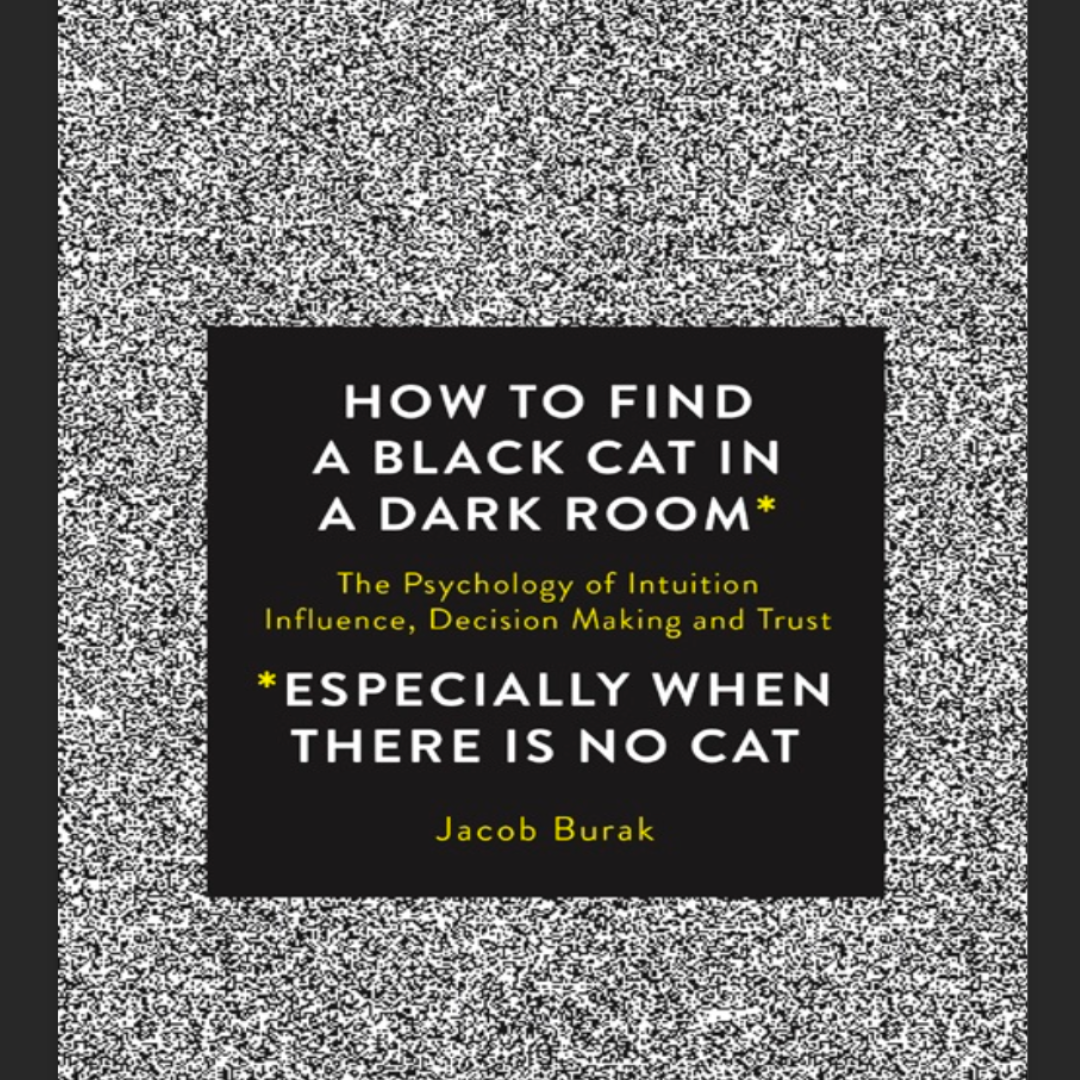 HOW TO FIND A BLACK CAT IN A DARK ROOM*

The Psychology of Intuition Influence, Decision Making and Trust

*ESPECIALLY WHEN THERE IS NO CAT

Jacob Burak